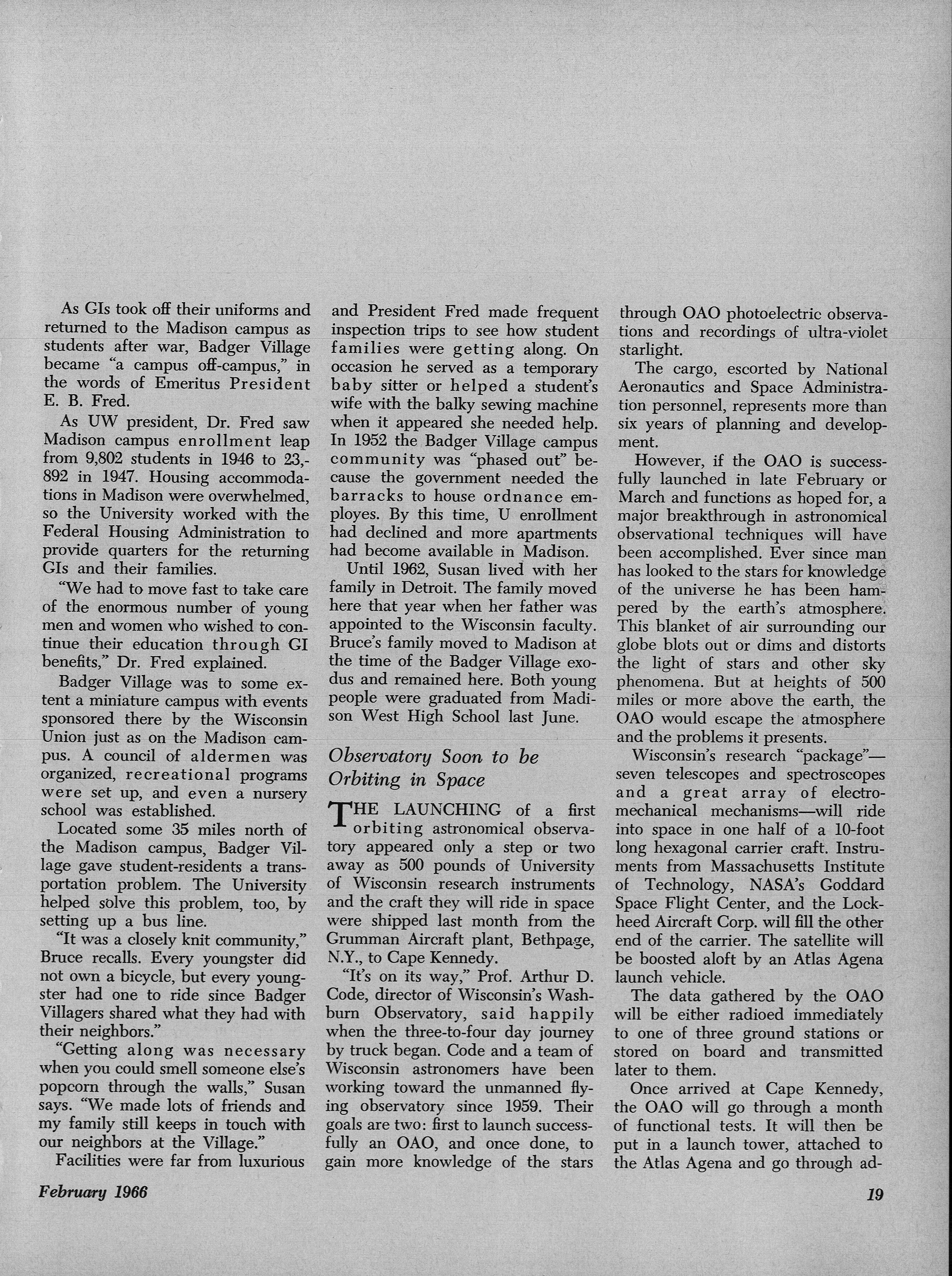 As GIs took off their uniforms and returned to the Madison campus as students after war, Badger Village became "a campus off-campus," in the words of Emeritus President E. B. Fred.

As UW president, Dr. Fred saw Madison campus enrollment leap from 9,802 students in 1946 to 23,892 in 1947. Housing accommodations in Madison were overwhelmed, so the University worked with the Federal Housing Administration to provide quarters for the returning GIs and their families.

"We had to move fast to take care of the enormous number of young men and women who wished to continue their education through GI benefits," Dr. Fred explained.

Badger Village was to some extent a miniature campus with events sponsored there by the Wisconsin Union just as on the Madison campus. A council of aldermen was organized, recreational programs were set up, and even a nursery school was established.

Located some 35 miles north of the Madison campus, Badger Village gave student-residents a transportation problem. The University helped solve this problem, too, by setting up a bus line.

"It was a closely knit community," Bruce recalls. Every youngster did not own a bicycle, but every youngster had one to ride since Badger Villagers shared what they had with their neighbors."

"Getting along was necessary when you could smell someone else's popcorn through the walls," Susan says. "We made lots of friends and my family still keeps in touch with our neighbors at the Village."

Facilities were far from luxurious and President Fred made frequent inspection trips to see how student families were getting along. On occasion he served as a temporary baby sitter or helped a student's wife with the balky sewing machine when it appeared she needed help. In 1952 the Badger Village campus community was "phased out" because the government needed the barracks to house ordnance employes. By this time, U enrollment had declined and more apartments had become available in Madison.

Until 1962, Susan lived with her family in Detroit. The family moved here that year when her father was appointed to the Wisconsin faculty. Bruce's family moved to Madison at the time of the Badger Village exodus and remained here. Both young people were graduated from Madison West High School last June.

Observatory Soon to be Orbiting in Space

THE LAUNCHING of a first orbiting astronomical observatory appeared only a step or two away as 500 pounds of University of Wisconsin research instruments and the craft they will ride in space were shipped last month from the Grumman Aircraft plant, Bethpage, N.Y., to Cape Kennedy.

"It's on its way," Prof. Arthur D. Code, director of Wisconsin's Washburn Observatory, said happily when the three-to-four day journey by truck began. Code and a team of Wisconsin astronomers have been working toward the unmanned flying observatory since 1959. Their goals are two: first to launch successfully an OAO, and once done, to gain more knowledge of the stars through OAO photoelectric observations and recordings of ultra-violet starlight.

The cargo, escorted by National Aeronautics and Space Administration personnel, represents more than six years of planning and development.

However, if the OAO is successfully launched in late February or March and functions as hoped for, a major breakthrough in astronomical observational techniques will have been accomplished. Ever since man has looked to the stars for knowledge of the universe he has been hampered by the earth's atmosphere. This blanket of air surrounding our globe blots out or dims and distorts the light of stars and other sky phenomena. But at heights of 500 miles or more above the earth, the OAO would escape the atmosphere and the problems it presents.

Wisconsin's research "package"—seven telescopes and spectroscopes and a great array of electromechanical mechanisms—will ride into space in one half of a 10-foot long hexagonal carrier craft. Instruments from Massachusetts Institute of Technology, NASA's Goddard Space Flight Center, and the Lockheed Aircraft Corp. will fill the other end of the carrier. The satellite will be boosted aloft by an Atlas Agena launch vehicle.

The data gathered by the OAO will be either radioed immediately to one of three ground stations or stored on board and transmitted later to them.

Once arrived at Cape Kennedy, the OAO will go through a month of functional tests. It will then be put in a launch tower, attached to the Atlas Agena and go through ad-

February 1966

19